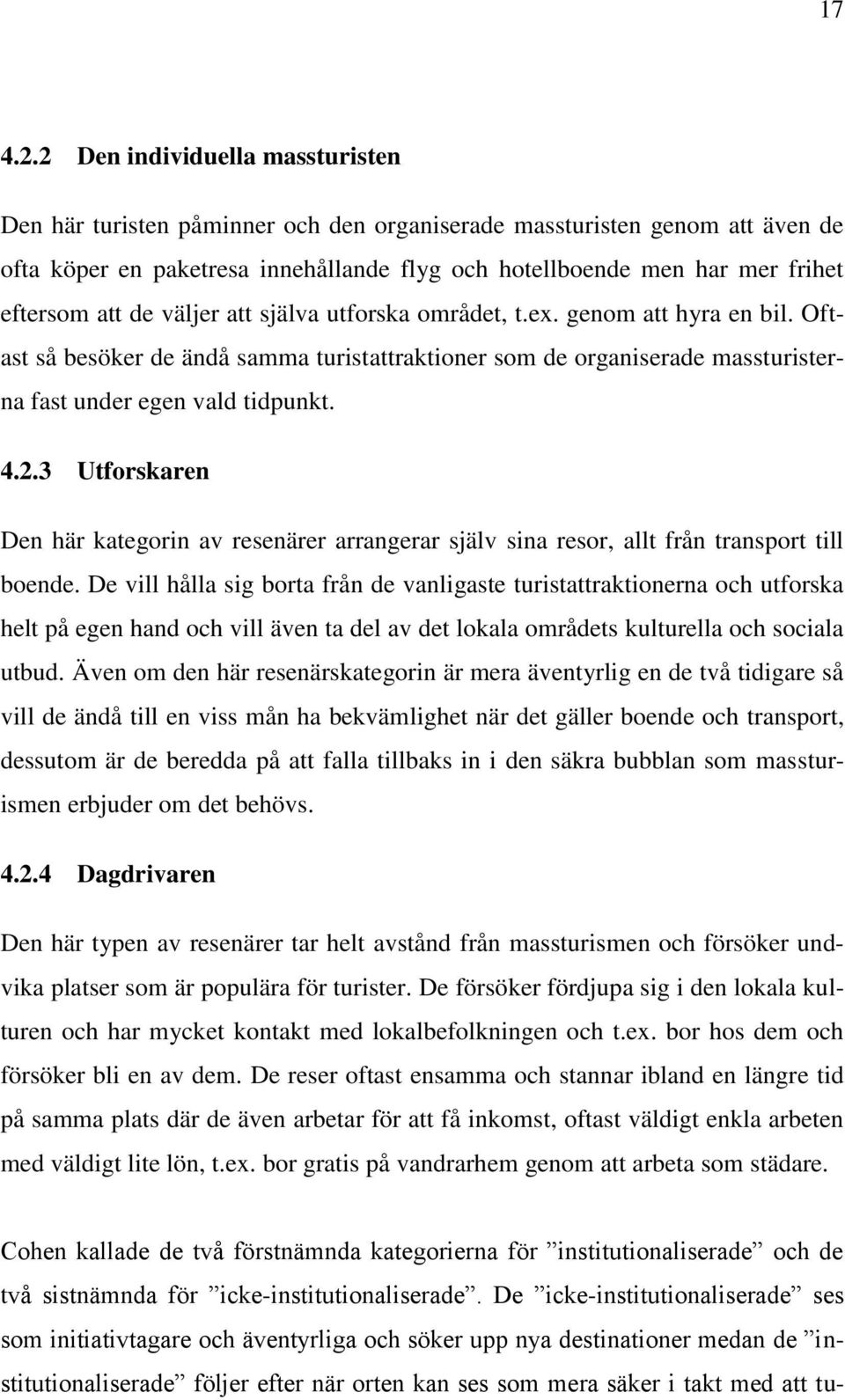 17

4.2.2 Den individuella massturisten

Den här turisten påminner och den organiserade massturisten genom att även de ofta köper en paketresa innehållande flyg och hotellboende men har mer frihet eftersom att de väljer att själva utforska området, t.ex. genom att hyra en bil. Oftast så besöker de ändå samma turistattraktioner som de organiserade massturisterna fast under egen vald tidpunkt.

4.2.3 Utforskaren

Den här kategorin av resenärer arrangerar själv sina resor, allt från transport till boende. De vill hålla sig borta från de vanligaste turistattraktionerna och utforska helt på egen hand och vill även ta del av det lokala områdets kulturella och sociala utbud. Även om den här resenärskategorin är mera äventyrlig en de två tidigare så vill de ändå till en viss mån ha bekvämlighet när det gäller boende och transport, dessutom är de beredda på att falla tillbaks in i den säkra bubblan som massturismen erbjuder om det behövs.

4.2.4 Dagdrivaren

Den här typen av resenärer tar helt avstånd från massturismen och försöker undvika platser som är populära för turister. De försöker fördjupa sig i den lokala kulturen och har mycket kontakt med lokalbefolkningen och t.ex. bor hos dem och försöker bli en av dem. De reser oftast ensamma och stannar ibland en längre tid på samma plats där de även arbetar för att få inkomst, oftast väldigt enkla arbeten med väldigt lite lön, t.ex. bor gratis på vandrarhem genom att arbeta som städare.

Cohen kallade de två förstnämnda kategorierna för ”institutionaliserade” och de två sistnämnda för ”icke-institutionaliserade”. De ”icke-institutionaliserade” ses som initiativtagare och äventyrliga och söker upp nya destinationer medan de ”institutionaliserade” följer efter när orten kan ses som mera säker i takt med att tu-